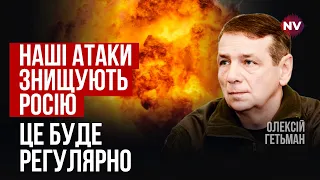 NV

НАШІ АТАКИ ЗНИЩУЮТЬ РОСІЮ

ЦЕ БУДЕ РЕГУЛЯРНО

ОЛЕКСІЙ ГЕТЬМАН